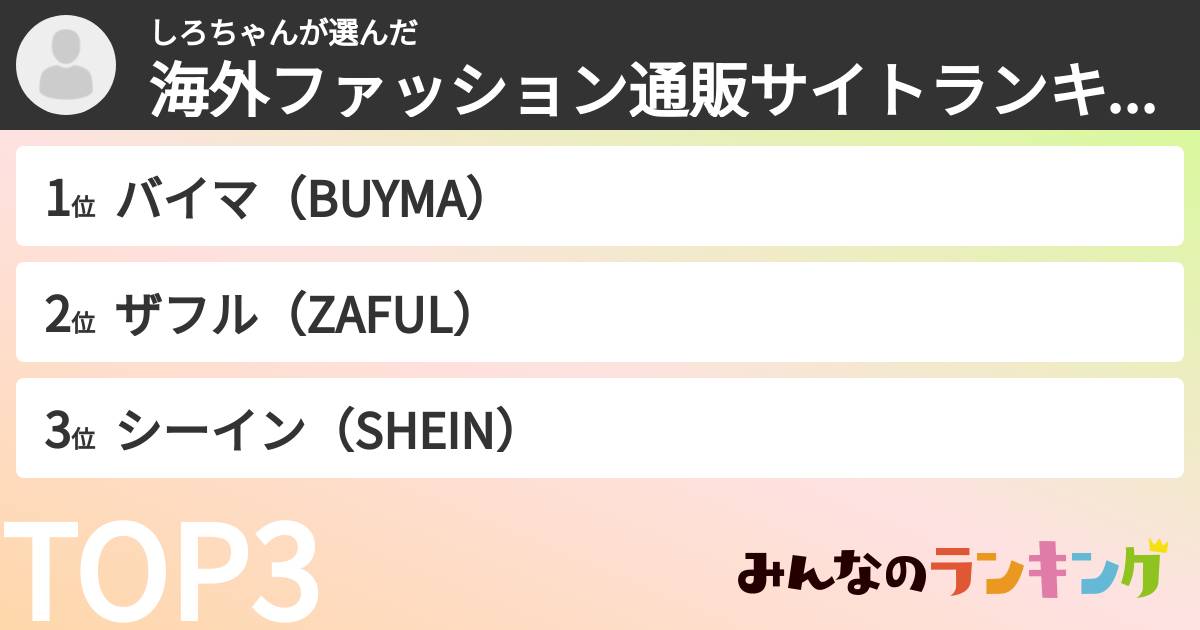 しろちゃんが選んだ
海外ファッション通販サイトランキ...

1位 バイマ（BUYMA）

2位 ザフル（ZAFUL）

3位 シーイン（SHEIN）

TOP3

みんなのランキング